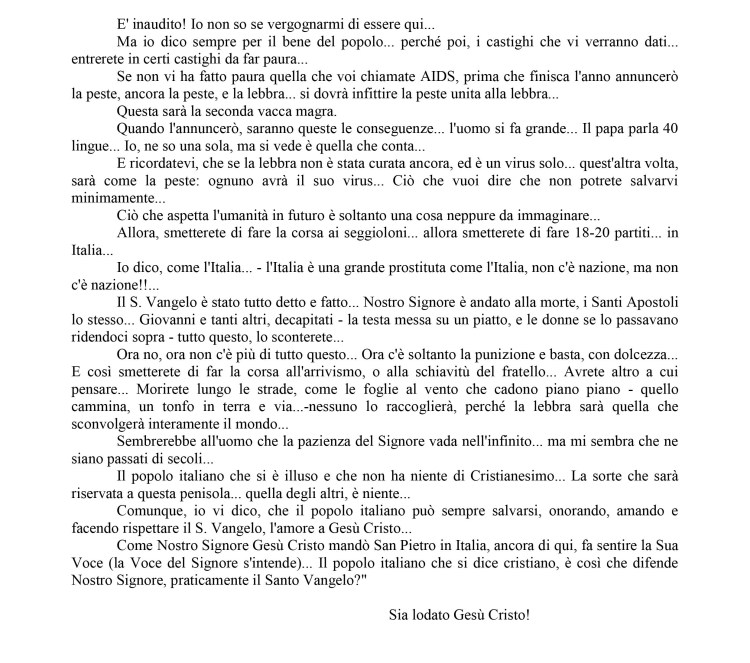 E' inaudito! Io non so se vergognarmi di essere qui...

Ma io dico sempre per il bene del popolo... perché poi, i castighi che vi verranno dati... entrerete in certi castighi da far paura...

Se non vi ha fatto paura quella che voi chiamate AIDS, prima che finisca l'anno annuncerò la peste, ancora la peste, e la lebbra... si dovrà infittire la peste unita alla lebbra...

Questa sarà la seconda vacca magra.

Quando l'annuncerò, saranno queste le conseguenze... l'uomo si fa grande... Il papa parla 40 lingue... Io, ne so una sola, ma si vede è quella che conta...

E ricordatevi, che se la lebbra non è stata curata ancora, ed è un virus solo... quest'altra volta, sarà come la peste: ognuno avrà il suo virus... Ciò che vuoi dire che non potrete salvarvi minimamente...

Ciò che aspetta l'umanità in futuro è soltanto una cosa neppure da immaginare...

Allora, smetterete di fare la corsa ai seggioloni... allora smetterete di fare 18-20 partiti... in Italia...

Io dico, come l'Italia... - l'Italia è una grande prostituta come l'Italia, non c'è nazione, ma non c'è nazione!!...

Il S. Vangelo è stato tutto detto e fatto... Nostro Signore è andato alla morte, i Santi Apostoli lo stesso... Giovanni e tanti altri, decapitati - la testa messa su un piatto, e le donne se lo passavano ridendoci sopra - tutto questo, lo sconterete...

Ora no, ora non c'è più di tutto questo... Ora c'è soltanto la punizione e basta, con dolcezza... E così smetterete di far la corsa all'arrivismo, o alla schiavitù del fratello... Avrete altro a cui pensare... Morirete lungo le strade, come le foglie al vento che cadono piano piano - quello cammina, un tonfo in terra e via...-nessuno lo raccoglierà, perché la lebbra sarà quella che sconvolgerà interamente il mondo...

Sembrerebbe all'uomo che la pazienza del Signore vada nell'infinito... ma mi sembra che ne siano passati di secoli...

Il popolo italiano che si è illuso e che non ha niente di Cristianesimo... La sorte che sarà riservata a questa penisola... quella degli altri, è niente...

Comunque, io vi dico, che il popolo italiano può sempre salvarsi, onorando, amando e facendo rispettare il S. Vangelo, l'amore a Gesù Cristo...

Come Nostro Signore Gesù Cristo mandò San Pietro in Italia, ancora di qui, fa sentire la Sua Voce (la Voce del Signore s'intende)... Il popolo italiano che si dice cristiano, è così che difende Nostro Signore, praticamente il Santo Vangelo?"

Sia lodato Gesù Cristo!